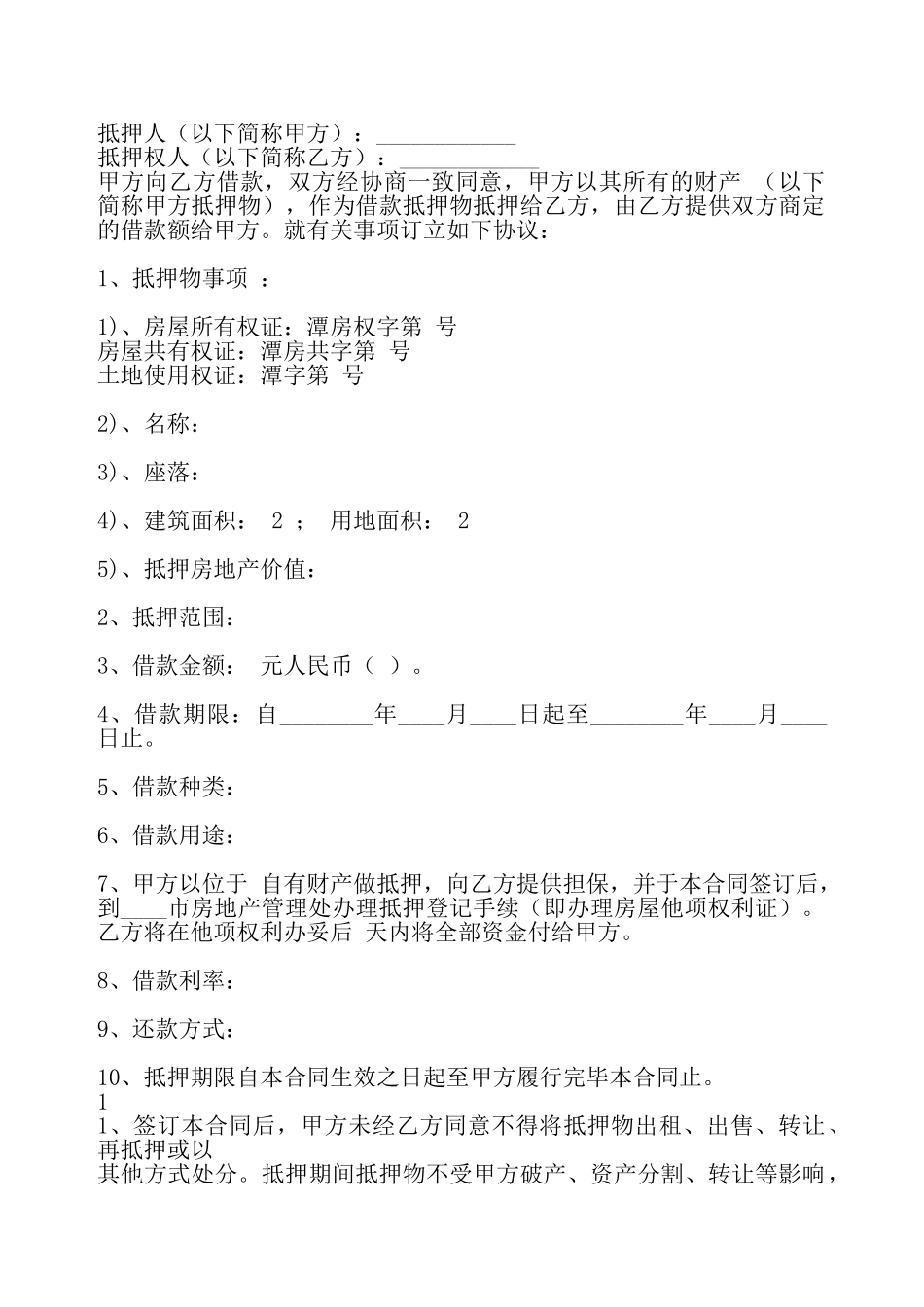 抵押人（以下简称甲方）：____________
抵押权人（以下简称乙方）：____________
甲方向乙方借款，双方经协商一致同意，甲方以其所有的财产 （以下简称甲方抵押物），作为借款抵押物抵押给乙方，由乙方提供双方商定的借款额给甲方。就有关事项订立如下协议：

1、抵押物事项 ：

1)、房屋所有权证：潭房权字第 号
房屋共有权证：潭房共字第 号
土地使用权证：潭字第 号

2)、名称：

3)、座落：

4)、建筑面积： 2 ； 用地面积： 2

5)、抵押房地产价值：

2、抵押范围：

3、借款金额： 元人民币（ ）。

4、借款期限：自________年____月____日起至________年____月____日止。

5、借款种类：

6、借款用途：

7、甲方以位于 自有财产做抵押，向乙方提供担保，并于本合同签订后，到____市房地产管理处办理抵押登记手续（即办理房屋他项权利证）。乙方将在他项权利办妥后 天内将全部资金付给甲方。

8、借款利率：

9、还款方式：

10、抵押期限自本合同生效之日起至甲方履行完毕本合同止。
1
1、签订本合同后，甲方未经乙方同意不得将抵押物出租、出售、转让、再抵押或以
其他方式处分。抵押期间抵押物不受甲方破产、资产分割、转让等影响，